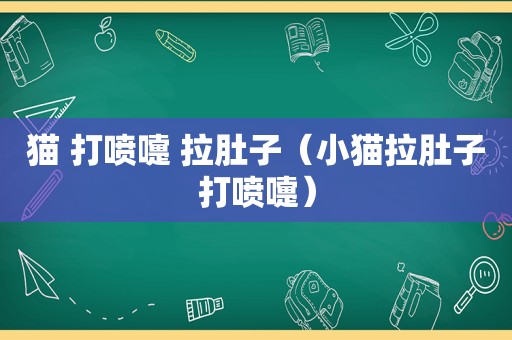 猫 打喷嚏 拉肚子（小猫拉肚子打喷嚏）